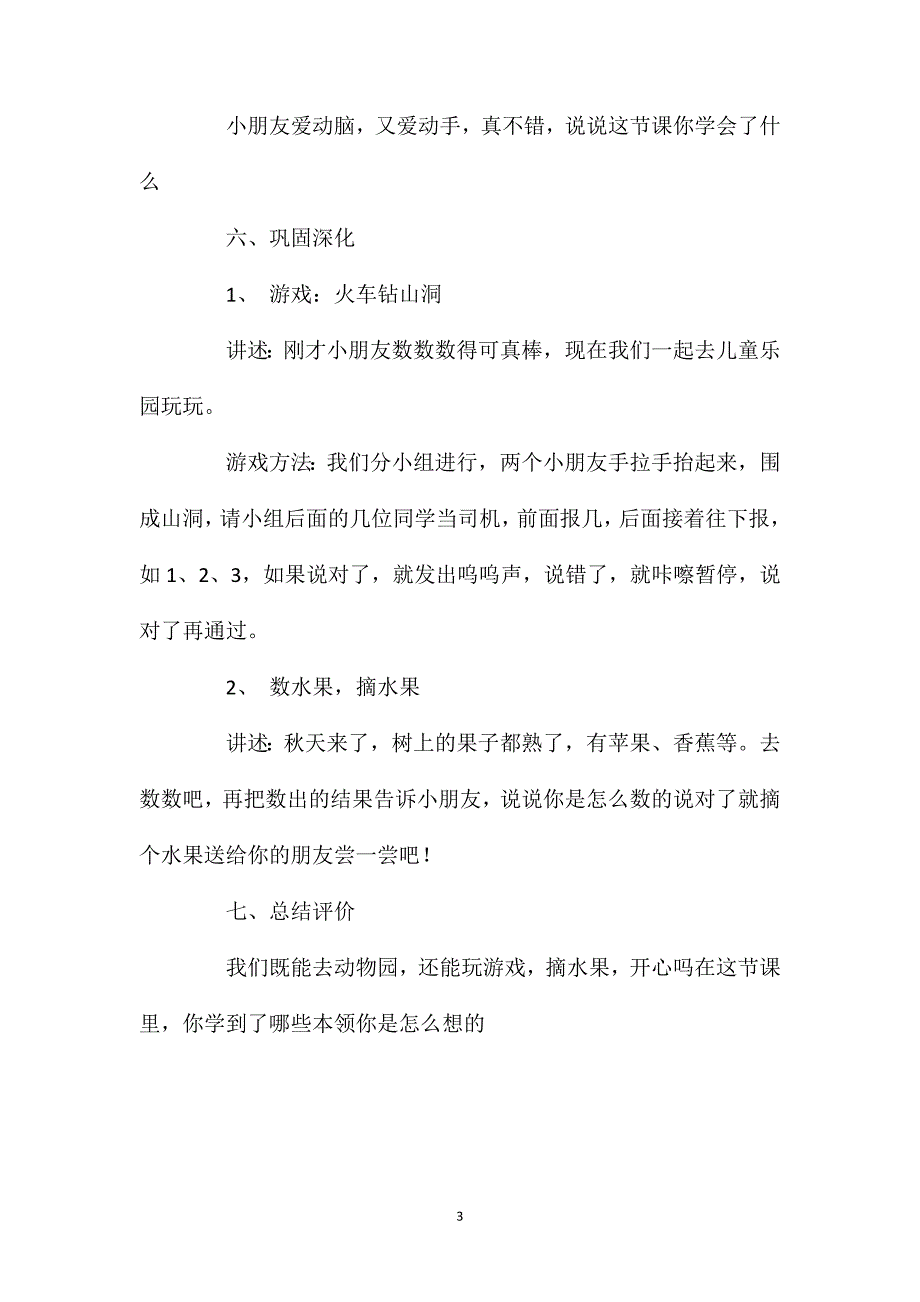 小朋友爱动脑，又爱动手，真不错，说说这节课你学会了什么

六、巩固深化

1、 游戏：火车钻山洞

讲述：刚才小朋友数数数得可真棒，现在我们一起去儿童乐园玩玩。

游戏方法：我们分小组进行，两个小朋友手拉手抬起来，围成山洞，请小组后面的几位同学当司机，前面报几，后面接着往下报，如 1、2、3，如果说对了，就发出呜呜声，说错了，就咔嚓暂停，说对了再通过。

2、 数水果，摘水果

讲述：秋天来了，树上的果子都熟了，有苹果、香蕉等。去数数吧，再把数出的结果告诉小朋友，说说你是怎么数的说对了就摘个水果送给你的朋友尝一尝吧！

七、总结评价

我们既能去动物园，还能玩游戏，摘水果，开心吗在这节课里，你学到了哪些本领你是怎么想的

3